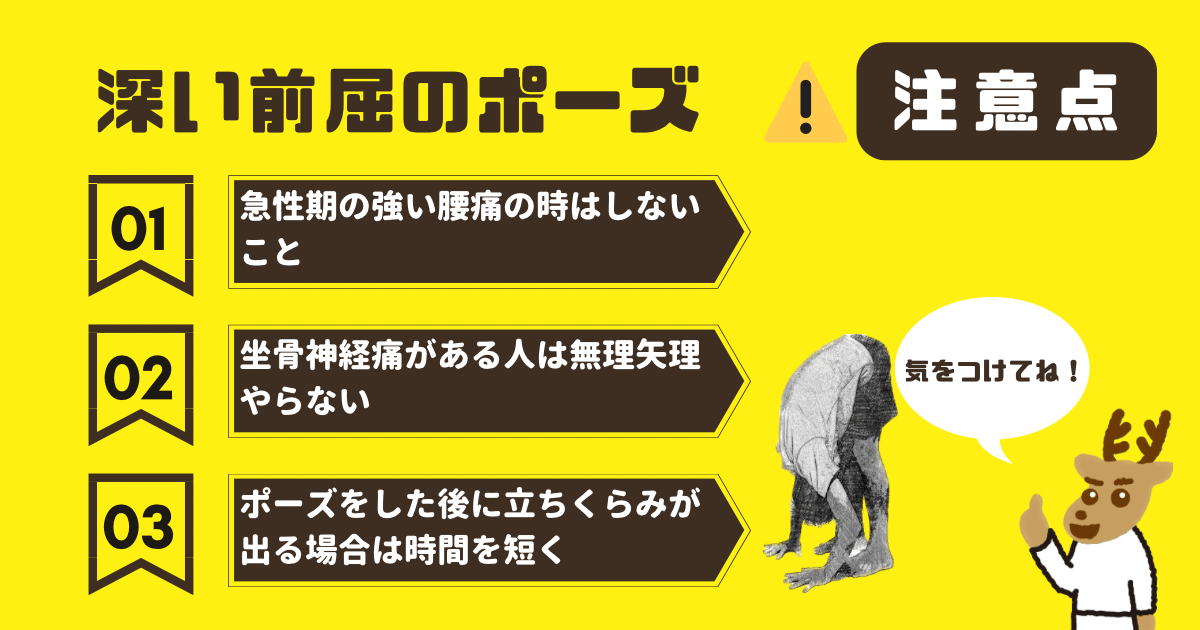 深い前屈のポーズ

注意点

01
急性期の強い腰痛の時はしないこと

02
坐骨神経痛がある人は無理矢理やらない

03
ポーズをした後に立ちくらみが出る場合は時間を短く

気をつけてね！